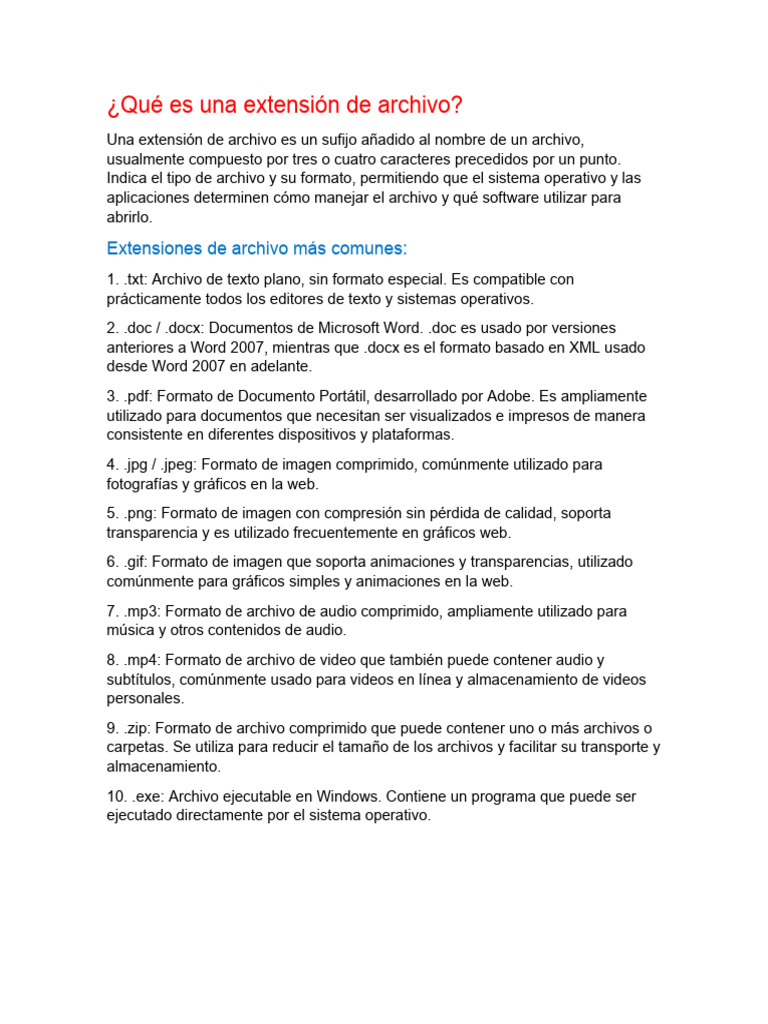 ¿Qué es una extensión de archivo?

Una extensión de archivo es un sufijo añadido al nombre de un archivo, usualmente compuesto por tres o cuatro caracteres precedidos por un punto. Indica el tipo de archivo y su formato, permitiendo que el sistema operativo y las aplicaciones determinen cómo manejar el archivo y qué software utilizar para abrirlo.

Extensiones de archivo más comunes:

1. .txt: Archivo de texto plano, sin formato especial. Es compatible con prácticamente todos los editores de texto y sistemas operativos.

2. .doc / .docx: Documentos de Microsoft Word. .doc es usado por versiones anteriores a Word 2007, mientras que .docx es el formato basado en XML usado desde Word 2007 en adelante.

3. .pdf: Formato de Documento Portátil, desarrollado por Adobe. Es ampliamente utilizado para documentos que necesitan ser visualizados e impresos de manera consistente en diferentes dispositivos y plataformas.

4. .jpg / .jpeg: Formato de imagen comprimido, comúnmente utilizado para fotografías y gráficos en la web.

5. .png: Formato de imagen con compresión sin pérdida de calidad, soporta transparencia y es utilizado frecuentemente en gráficos web.

6. .gif: Formato de imagen que soporta animaciones y transparencias, utilizado comúnmente para gráficos simples y animaciones en la web.

7. .mp3: Formato de archivo de audio comprimido, ampliamente utilizado para música y otros contenidos de audio.

8. .mp4: Formato de archivo de video que también puede contener audio y subtítulos, comúnmente usado para videos en línea y almacenamiento de videos personales.

9. .zip: Formato de archivo comprimido que puede contener uno o más archivos o carpetas. Se utiliza para reducir el tamaño de los archivos y facilitar su transporte y almacenamiento.

10. .exe: Archivo ejecutable en Windows. Contiene un programa que puede ser ejecutado directamente por el sistema operativo.